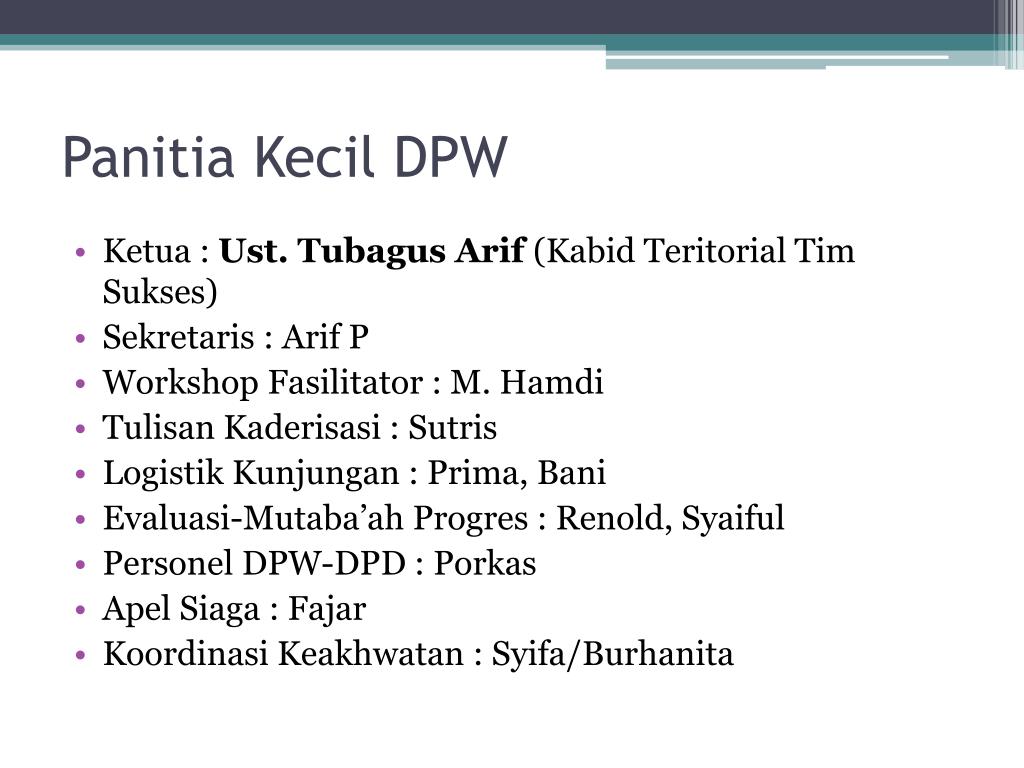 Panitia Kecil DPW

• Ketua : Ust. Tubagus Arif (Kabid Teritorial Tim Sukses)
• Sekretaris : Arif P
• Workshop Fasilitator : M. Hamdi
• Tulisan Kaderisasi : Sutris
• Logistik Kunjungan : Prima, Bani
• Evaluasi-Mutaba'ah Progres : Renold, Syaiful
• Personel DPW-DPD : Porkas
• Apel Siaga : Fajar
• Koordinasi Keakhwatan : Syifa/Burhanita